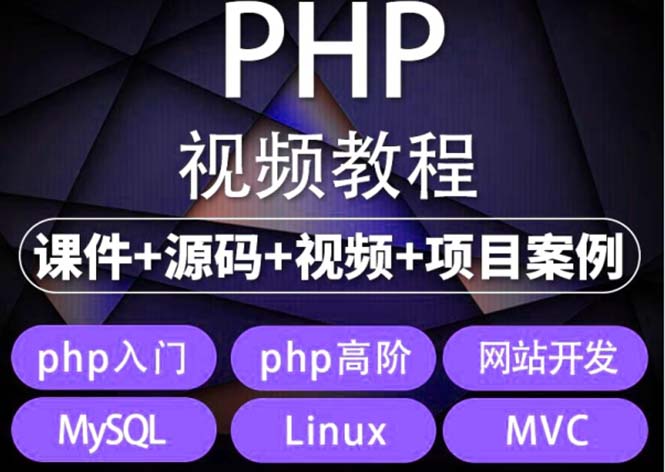 PHP
视频教程
课件+源码+视频+项目案例
php入门
php高阶
网站开发
MySQL
Linux
MVC